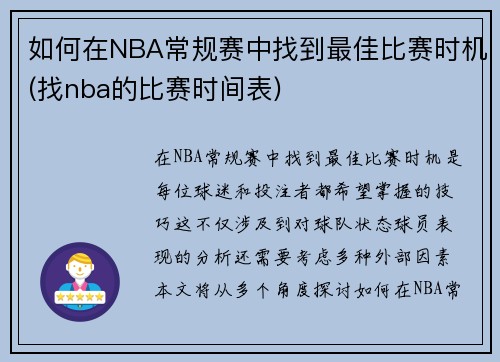 如何在NBA常规赛中找到最佳比赛时机(找nba的比赛时间表)

在NBA常规赛中找到最佳比赛时机是每位球迷和投注者都希望掌握的技巧这不仅涉及到对球队状态球员表现的分析还需要考虑多种外部因素本文将从多个角度探讨如何在NBA常